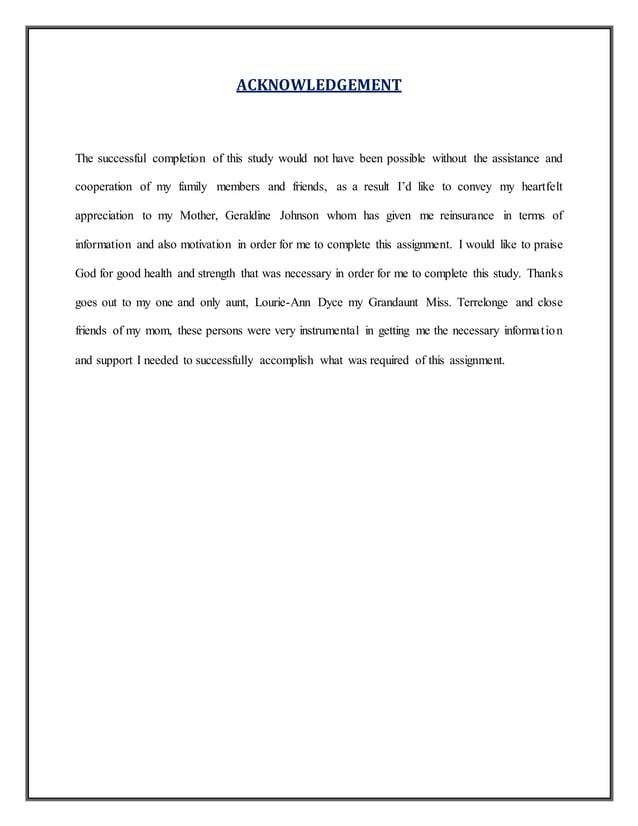 ACKNOWLEDGEMENT

The successful completion of this study would not have been possible without the assistance and cooperation of my family members and friends, as a result I'd like to convey my heartfelt appreciation to my Mother, Geraldine Johnson whom has given me reinsurance in terms of information and also motivation in order for me to complete this assignment. I would like to praise God for good health and strength that was necessary in order for me to complete this study. Thanks goes out to my one and only aunt, Lourie-Ann Dyce my Grandaunt Miss. Terrelonge and close friends of my mom, these persons were very instrumental in getting me the necessary information and support I needed to successfully accomplish what was required of this assignment.